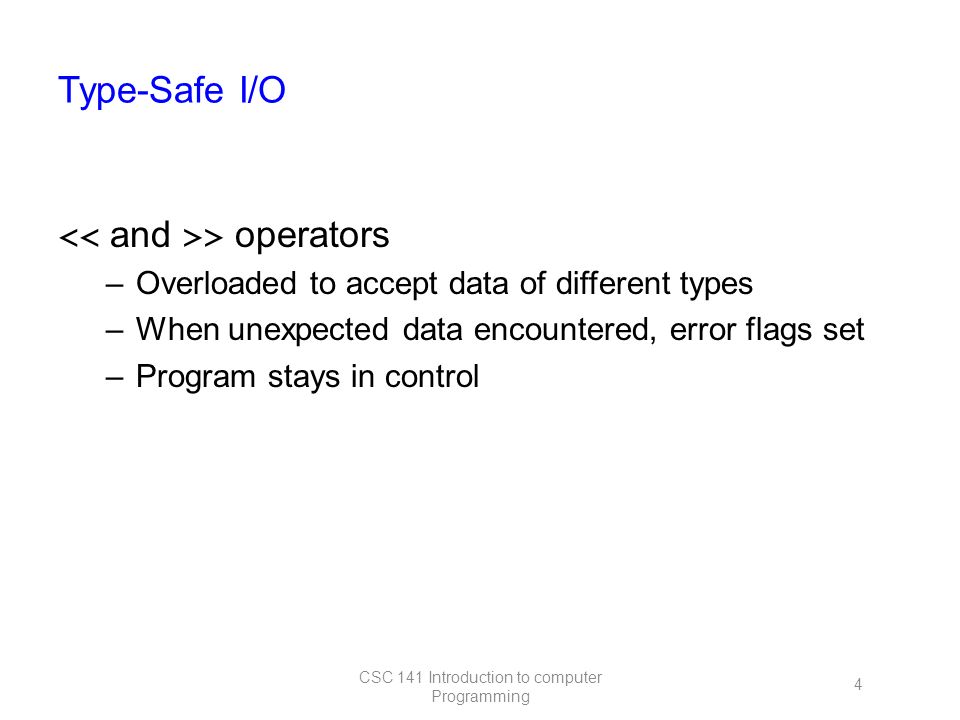 Type-Safe I/O

<< and >> operators
– Overloaded to accept data of different types
– When unexpected data encountered, error flags set
– Program stays in control

CSC 141 Introduction to computer Programming

4